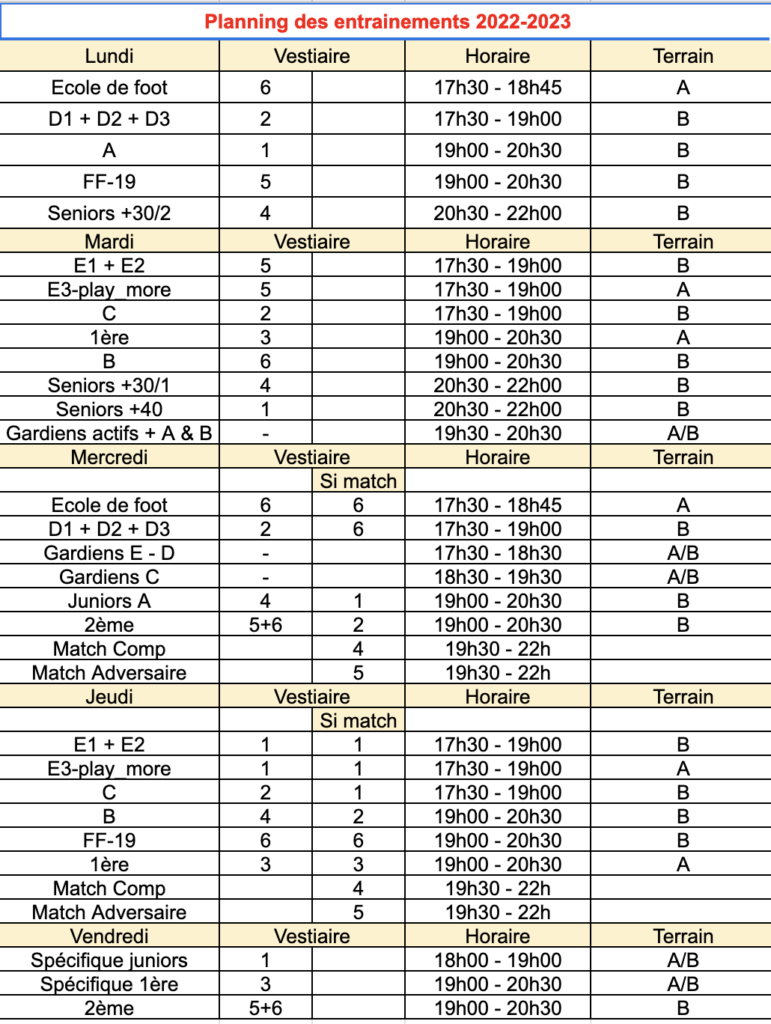 Planning des entrainements 2022-2023

| Lundi | Vestiaire | | Horaire | Terrain |
|---|---|---|---|---|
| Ecole de foot | 6 | | 17h30 - 18h45 | A |
| D1 + D2 + D3 | 2 | | 17h30 - 19h00 | B |
| A | 1 | | 19h00 - 20h30 | B |
| FF-19 | 5 | | 19h00 - 20h30 | B |
| Seniors +30/2 | 4 | | 20h30 - 22h00 | B |
| Mardi | Vestiaire | | Horaire | Terrain |
| E1 + E2 | 5 | | 17h30 - 19h00 | B |
| E3-play_more | 5 | | 17h30 - 19h00 | A |
| C | 2 | | 17h30 - 19h00 | B |
| 1ère | 3 | | 19h00 - 20h30 | A |
| B | 6 | | 19h00 - 20h30 | B |
| Seniors +30/1 | 4 | | 20h30 - 22h00 | B |
| Seniors +40 | 1 | | 20h30 - 22h00 | B |
| Gardiens actifs + A & B | - | | 19h30 - 20h30 | A/B |
| Mercredi | Vestiaire | | Horaire | Terrain |
| | | Si match | | |
| Ecole de foot | 6 | 6 | 17h30 - 18h45 | A |
| D1 + D2 + D3 | 2 | 6 | 17h30 - 19h00 | B |
| Gardiens E - D | - | | 17h30 - 18h30 | A/B |
| Gardiens C | - | | 18h30 - 19h30 | A/B |
| Juniors A | 4 | 1 | 19h00 - 20h30 | B |
| 2ème | 5+6 | 2 | 19h00 - 20h30 | B |
| Match Comp | | 4 | 19h30 - 22h | |
| Match Adversaire | | 5 | 19h30 - 22h | |
| Jeudi | Vestiaire | | Horaire | Terrain |
| | | Si match | | |
| E1 + E2 | 1 | 1 | 17h30 - 19h00 | B |
| E3-play_more | 1 | 1 | 17h30 - 19h00 | A |
| C | 2 | 1 | 17h30 - 19h00 | B |
| B | 4 | 2 | 19h00 - 20h30 | B |
| FF-19 | 6 | 6 | 19h00 - 20h30 | B |
| 1ère | 3 | 3 | 19h00 - 20h30 | A |
| Match Comp | | 4 | 19h30 - 22h | |
| Match Adversaire | | 5 | 19h30 - 22h | |
| Vendredi | Vestiaire | | Horaire | Terrain |
| Spécifique juniors | 1 | | 18h00 - 19h00 | A/B |
| Spécifique 1ère | 3 | | 19h00 - 20h30 | A/B |
| 2ème | 5+6 | | 19h00 - 20h30 | B |